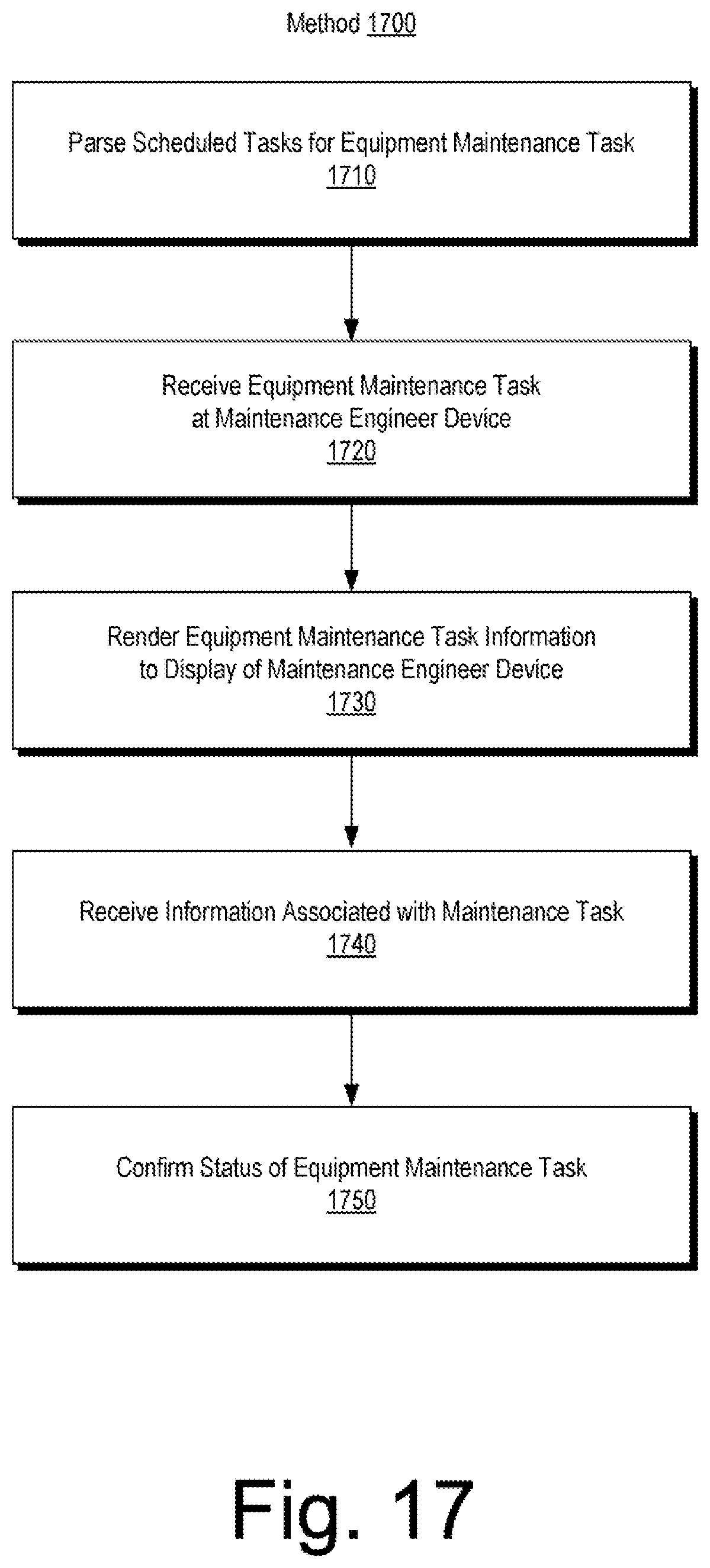 Method 1700

Parse Scheduled Tasks for Equipment Maintenance Task
1710

Receive Equipment Maintenance Task at Maintenance Engineer Device
1720

Render Equipment Maintenance Task Information to Display of Maintenance Engineer Device
1730

Receive Information Associated with Maintenance Task
1740

Confirm Status of Equipment Maintenance Task
1750

Fig. 17